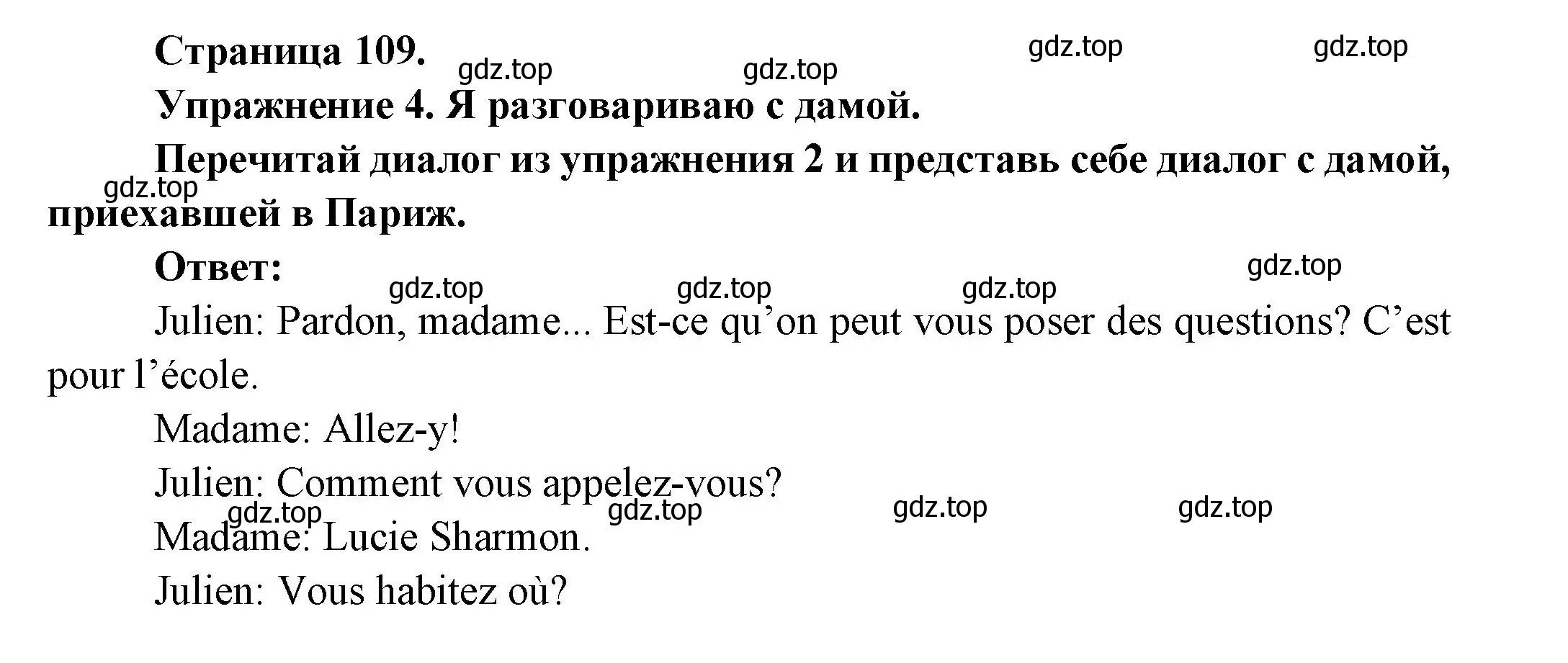 Страница 109.

gdz.top gdz.top gdz.top gdz.top

Упражнение 4. Я разговариваю с дамой.

Перечитай диалог из упражнения 2 и представь себе диалог с дамой, приехавшей в Париж.

gdz.top

Ответ:

gdz.top gdz.top gdz.top gdz.top

Julien: Pardon, madame... Est-ce qu’on peut vous poser des questions? C’est pour l’école.

Madame: Allez-y!

Julien: Comment vous appelez-vous?

gdz.top gdz.top gdz.top gdz.top

Madame: Lucie Sharmon.

Julien: Vous habitez où?